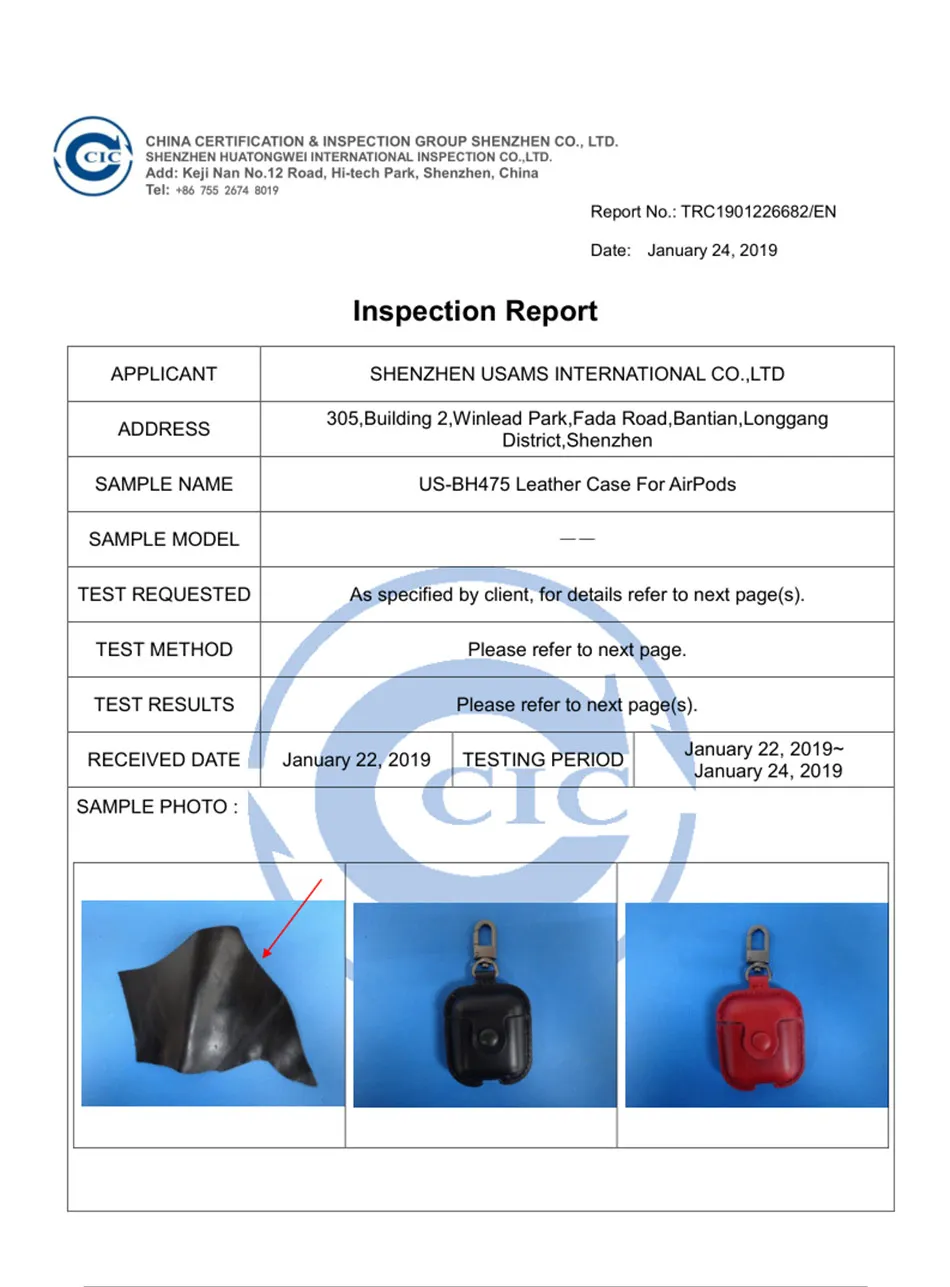 CIC

CHINA CERTIFICATION & INSPECTION GROUP SHENZHEN CO., LTD.
SHENZHEN HUATONGWEI INTERNATIONAL INSPECTION CO.,LTD.
Add: Keji Nan No.12 Road, Hi-tech Park, Shenzhen, China
Tel: +86 755 2674 8019

Report No.: TRC1901226682/EN

Date: January 24, 2019

Inspection Report

| APPLICANT | SHENZHEN USAMS INTERNATIONAL CO.,LTD | | |
|---|---|---|---|
| ADDRESS | 305,Building 2,Winlead Park,Fada Road,Bantian,Longgang District,Shenzhen | | |
| SAMPLE NAME | US-BH475 Leather Case For AirPods | | |
| SAMPLE MODEL | —— | | |
| TEST REQUESTED | As specified by client, for details refer to next page(s). | | |
| TEST METHOD | Please refer to next page. | | |
| TEST RESULTS | Please refer to next page(s). | | |
| RECEIVED DATE | January 22, 2019 | TESTING PERIOD | January 22, 2019~ January 24, 2019 |

SAMPLE PHOTO :

CIC